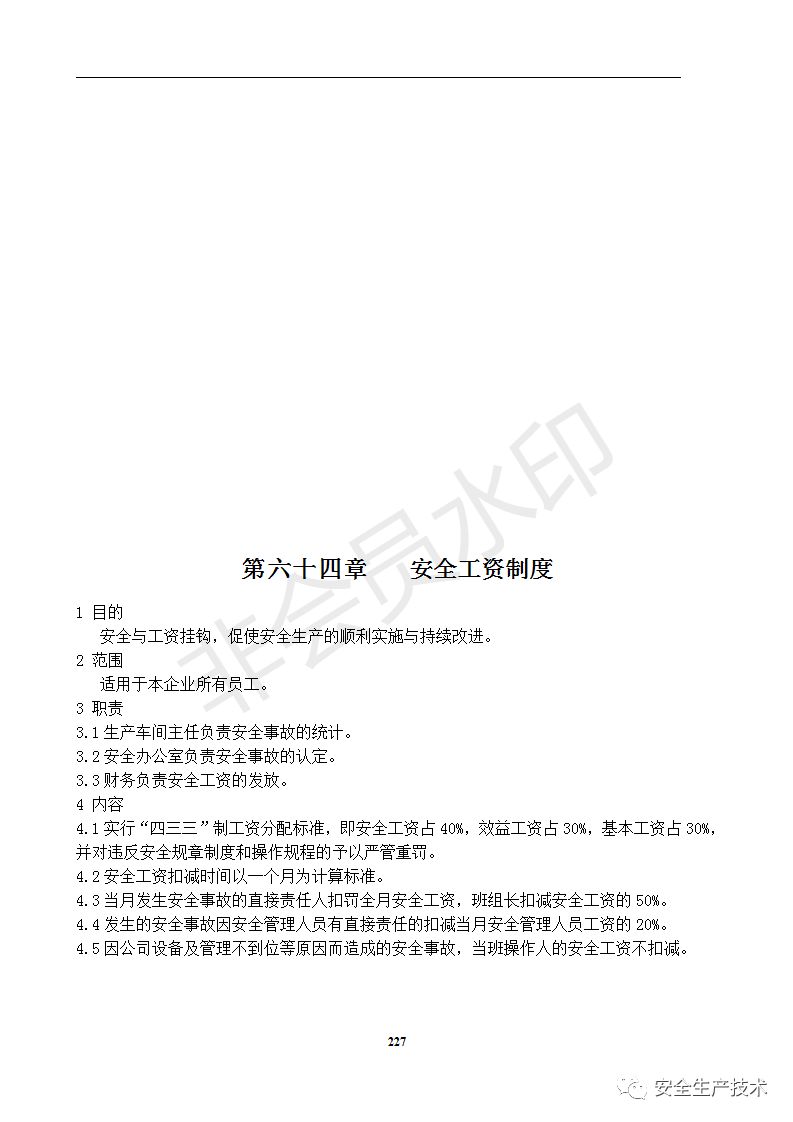 非会员水印

第六十四章　　安全工资制度

1 目的

安全与工资挂钩，促使安全生产的顺利实施与持续改进。

2 范围

适用于本企业所有员工。

3 职责

3.1 生产车间主任负责安全事故的统计。

3.2 安全办公室负责安全事故的认定。

3.3 财务负责安全工资的发放。

4 内容

4.1 实行“四三三”制工资分配标准，即安全工资占 40%，效益工资占 30%，基本工资占 30%，并对违反安全规章制度和操作规程的予以严管重罚。

4.2 安全工资扣减时间以一个月为计算标准。

4.3 当月发生安全事故的直接责任人扣罚全月安全工资，班组长扣减安全工资的 50%。

4.4 发生的安全事故因安全管理人员有直接责任的扣减当月安全管理人员工资的 20%。

4.5 因公司设备及管理不到位等原因而造成的安全事故，当班操作人的安全工资不扣减。

227

安全生产技术